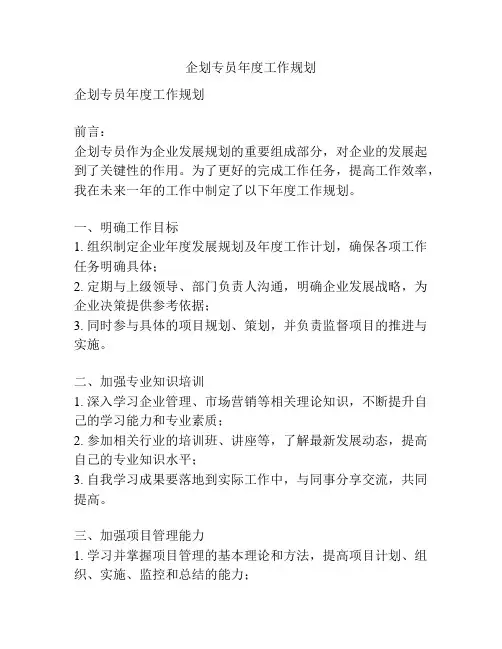 企划专员年度工作规划

企划专员年度工作规划

前言：
企划专员作为企业发展规划的重要组成部分，对企业的发展起到了关键性的作用。为了更好的完成工作任务，提高工作效率，我在未来一年的工作中制定了以下年度工作规划。

一、明确工作目标
1. 组织制定企业年度发展规划及年度工作计划，确保各项工作任务明确具体；
2. 定期与上级领导、部门负责人沟通，明确企业发展战略，为企业决策提供参考依据；
3. 同时参与具体的项目规划、策划，并负责监督项目的推进与实施。

二、加强专业知识培训
1. 深入学习企业管理、市场营销等相关理论知识，不断提升自己的学习能力和专业素质；
2. 参加相关行业的培训班、讲座等，了解最新发展动态，提高自己的专业知识水平；
3. 自我学习成果要落地到实际工作中，与同事分享交流，共同提高。

三、加强项目管理能力
1. 学习并掌握项目管理的基本理论和方法，提高项目计划、组织、实施、监控和总结的能力；